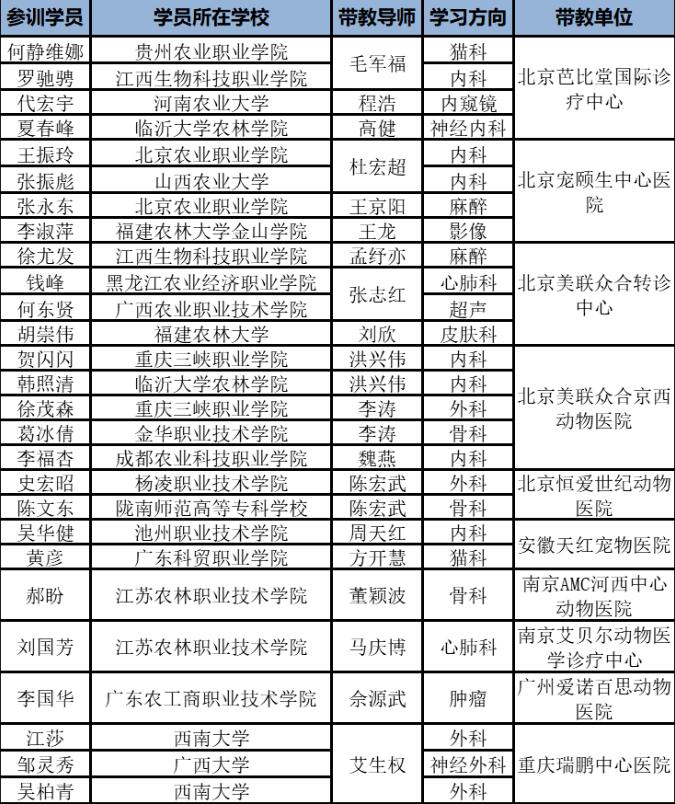 | 参训学员 | 学员所在学校 | 带教导师 | 学习方向 | 带教单位 |
|---|---|---|---|---|
| 何静维娜 | 贵州农业职业学院 | 毛军福 | 猫科 | 北京芭比堂国际诊疗中心 |
| 罗驰骋 | 江西生物科技职业学院 |  | 内科 |  |
| 代宏宇 | 河南农业大学 | 程浩 | 内窥镜 |  |
| 夏春峰 | 临沂大学农林学院 | 高健 | 神经内科 |  |
| 王振玲 | 北京农业职业学院 | 杜宏超 | 内科 | 北京宠颐生中心医院 |
| 张振彪 | 山西农业大学 |  | 内科 |  |
| 张永东 | 北京农业职业学院 | 王京阳 | 麻醉 |  |
| 李淑萍 | 福建农林大学金山学院 | 王龙 | 影像 |  |
| 徐尤发 | 江西生物科技职业学院 | 孟纾亦 | 麻醉 | 北京美联众合转诊中心 |
| 钱峰 | 黑龙江农业经济职业学院 | 张志红 | 心肺科 |  |
| 何东贤 | 广西农业职业技术学院 |  | 超声 |  |
| 胡崇伟 | 福建农林大学 | 刘欣 | 皮肤科 |  |
| 贺闪闪 | 重庆三峡职业学院 | 洪兴伟 | 内科 | 北京美联众合京西动物医院 |
| 韩照清 | 临沂大学农林学院 | 洪兴伟 | 内科 |  |
| 徐茂森 | 重庆三峡职业学院 | 李涛 | 外科 |  |
| 葛冰倩 | 金华职业技术学院 | 李涛 | 骨科 |  |
| 李福杏 | 成都农业科技职业学院 | 魏燕 | 内科 |  |
| 史宏昭 | 杨凌职业技术学院 | 陈宏武 | 外科 | 北京恒爱世纪动物医院 |
| 陈文东 | 陇南师范高等专科学校 | 陈宏武 | 骨科 |  |
| 吴华健 | 池州职业技术学院 | 周天红 | 内科 | 安徽天红宠物医院 |
| 黄彦 | 广东科贸职业学院 | 方开慧 | 猫科 |  |
| 郝盼 | 江苏农林职业技术学院 | 董颖波 | 骨科 | 南京AMC河西中心动物医院 |
| 刘国芳 | 江苏农林职业技术学院 | 马庆博 | 心肺科 | 南京艾贝尔动物医学诊疗中心 |
| 李国华 | 广东农工商职业技术学院 | 佘源武 | 肿瘤 | 广州爱诺百思动物医院 |
| 江莎 | 西南大学 | 艾生权 | 外科 | 重庆瑞鹏中心医院 |
| 邹灵秀 | 广西大学 |  | 神经外科 |  |
| 吴柏青 | 西南大学 |  | 外科 |  |